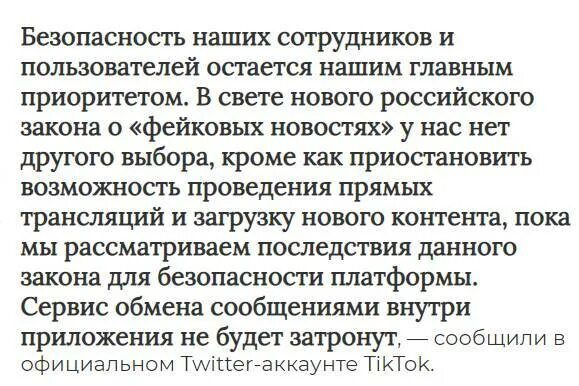 Безопасность наших сотрудников и пользователей остается нашим главным приоритетом. В свете нового российского закона о «фейковых новостях» у нас нет другого выбора, кроме как приостановить возможность проведения прямых трансляций и загрузку нового контента, пока мы рассматриваем последствия данного закона для безопасности платформы. Сервис обмена сообщениями внутри приложения не будет затронут, — сообщили в официальном Twitter-аккаунте TikTok.